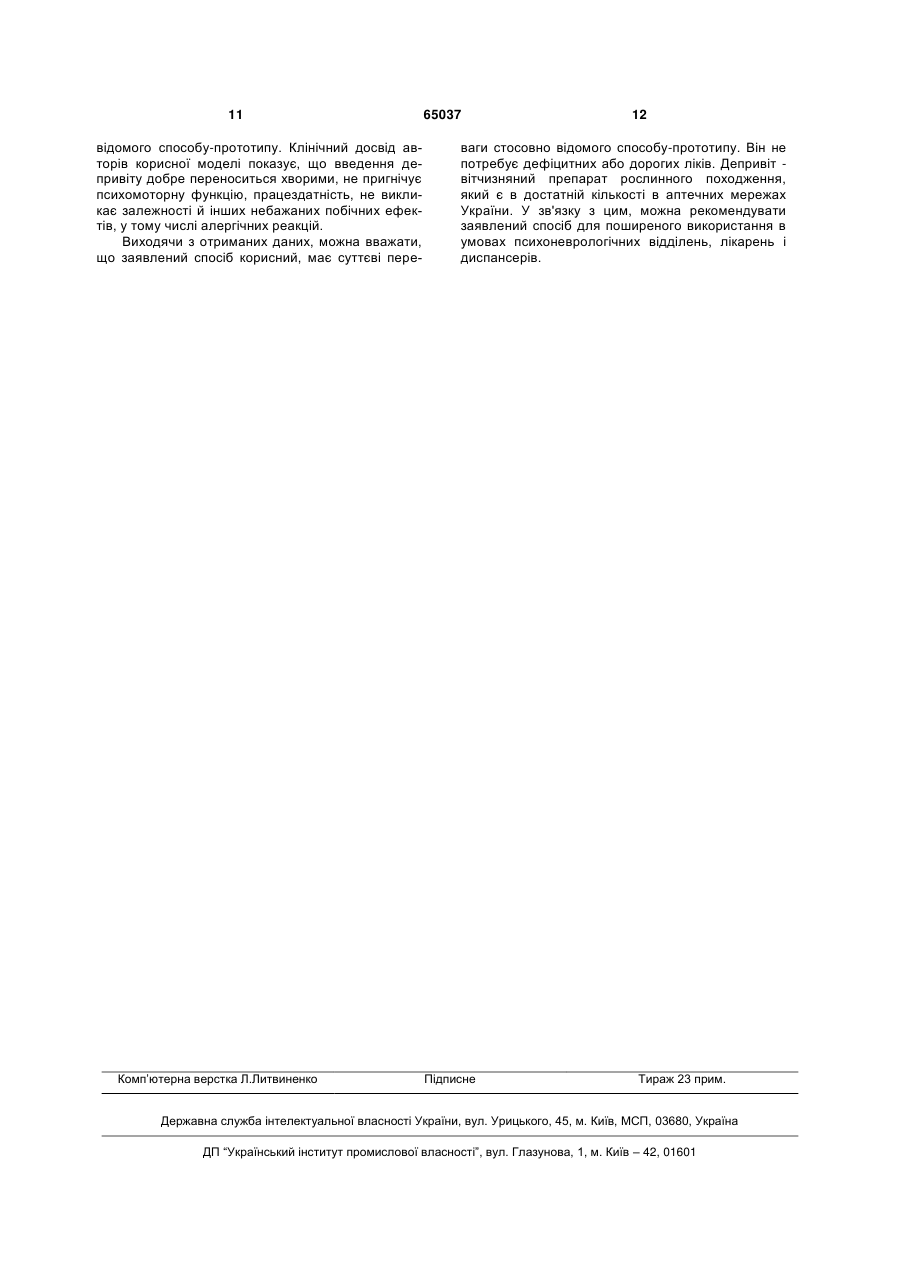 11 65037 12

відомого способу-прототипу. Клінічний досвід авторів корисної моделі показує, що введення депривіту добре переноситься хворими, не пригнічує психомоторну функцію, працездатність, не викликає залежності й інших небажаних побічних ефектів, у тому числі алергічних реакцій.

Виходячи з отриманих даних, можна вважати, що заявлений спосіб корисний, має суттєві переваги стосовно відомого способу-прототипу. Він не потребує дефіцитних або дорогих ліків. Депривіт - вітчизняний препарат рослинного походження, який є в достатній кількості в аптечних мережах України. У зв'язку з цим, можна рекомендувати заявлений спосіб для поширеного використання в умовах психоневрологічних відділень, лікарень і диспансерів.

Комп'ютерна верстка Л.Литвиненко Підписне Тираж 23 прим.

Державна служба інтелектуальної власності України, вул. Урицького, 45, м. Київ, МСП, 03680, Україна

ДП "Український інститут промислової власності", вул. Глазунова, 1, м. Київ – 42, 01601